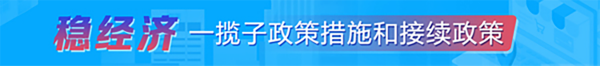 稳经济 一揽子政策措施和接续政策